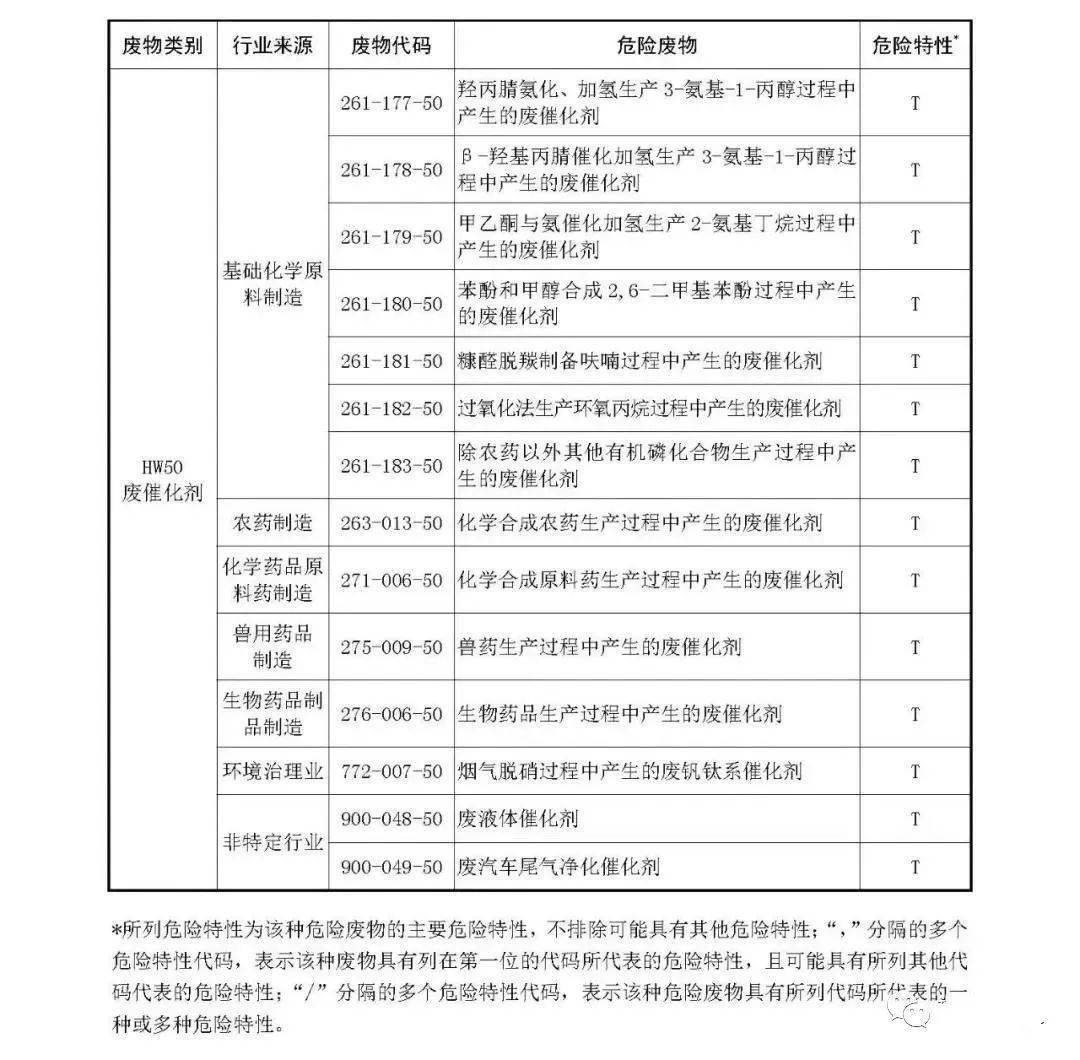 | 废物类别 | 行业来源 | 废物代码 | 危险废物 | 危险特性* |
|---|---|---|---|---|
| HW50 废催化剂 | 基础化学原料制造 | 261-177-50 | 羟丙腈氨化、加氢生产 3-氨基-1-丙醇过程中产生的废催化剂 | T |
| | | 261-178-50 | β-羟基丙腈催化加氢生产 3-氨基-1-丙醇过程中产生的废催化剂 | T |
| | | 261-179-50 | 甲乙酮与氨催化加氢生产 2-氨基丁烷过程中产生的废催化剂 | T |
| | | 261-180-50 | 苯酚和甲醇合成 2,6-二甲基苯酚过程中产生的废催化剂 | T |
| | | 261-181-50 | 糠醛脱羰制备呋喃过程中产生的废催化剂 | T |
| | | 261-182-50 | 过氧化法生产环氧丙烷过程中产生的废催化剂 | T |
| | | 261-183-50 | 除农药以外其他有机磷化合物生产过程中产生的废催化剂 | T |
| | 农药制造 | 263-013-50 | 化学合成农药生产过程中产生的废催化剂 | T |
| | 化学药品原料药制造 | 271-006-50 | 化学合成原料药生产过程中产生的废催化剂 | T |
| | 兽用药品制造 | 275-009-50 | 兽药生产过程中产生的废催化剂 | T |
| | 生物药品制品制造 | 276-006-50 | 生物药品生产过程中产生的废催化剂 | T |
| | 环境治理业 | 772-007-50 | 烟气脱硝过程中产生的废钒钛系催化剂 | T |
| | 非特定行业 | 900-048-50 | 废液体催化剂 | T |
| | | 900-049-50 | 废汽车尾气净化催化剂 | T |

*所列危险特性为该种危险废物的主要危险特性，不排除可能具有其他危险特性；“,”分隔的多个危险特性代码，表示该种废物具有列在第一位的代码所代表的危险特性，且可能具有所列其他代码代表的危险特性；“/”分隔的多个危险特性代码，表示该种危险废物具有所列代码所代表的一种或多种危险特性。